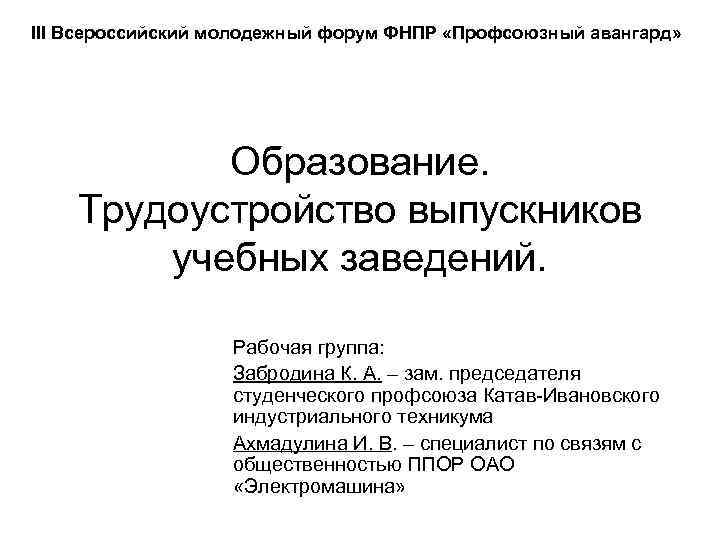 III Всероссийский молодежный форум ФНПР «Профсоюзный авангард»

Образование. Трудоустройство выпускников учебных заведений.

Рабочая группа:

Забродина К. А. – зам. председателя студенческого профсоюза Катав-Ивановского индустриального техникума

Ахмадулина И. В. – специалист по связям с общественностью ППОР ОАО «Электромашина»